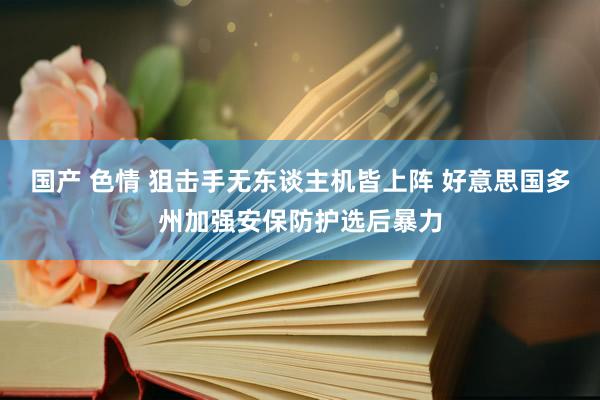 国产 色情 狙击手无东谈主机皆上阵 好意思国多州加强安保防护选后暴力